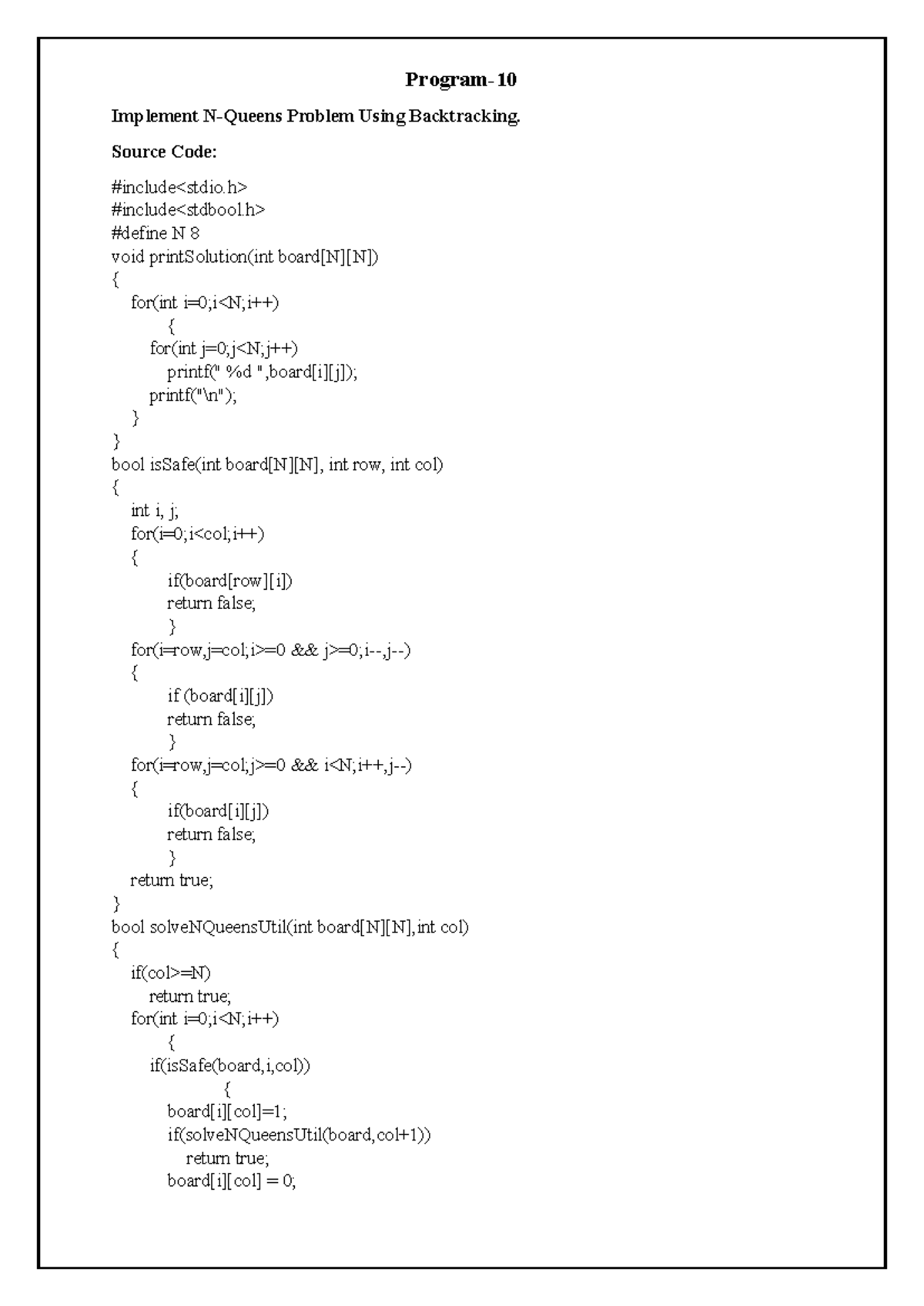 Program-10

Implement N-Queens Problem Using Backtracking.

Source Code:

#include<stdio.h>
#include<stdbool.h>
#define N 8
void printSolution(int board[N][N])
{
for(int i=0;i<N;i++)
{
for(int j=0;j<N;j++)
printf(" %d ",board[i][j]);
printf("\n");
}
}
bool isSafe(int board[N][N], int row, int col)
{
int i, j;
for(i=0;i<col;i++)
{
if(board[row][i])
return false;
}
for(i=row,j=col;i>=0 && j>=0;i--,j--)
{
if (board[i][j])
return false;
}
for(i=row,j=col;j>=0 && i<N;i++,j--)
{
if(board[i][j])
return false;
}
return true;
}
bool solveNQueensUtil(int board[N][N],int col)
{
if(col>=N)
return true;
for(int i=0;i<N;i++)
{
if(isSafe(board,i,col))
{
board[i][col]=1;
if(solveNQueensUtil(board,col+1))
return true;
board[i][col] = 0;